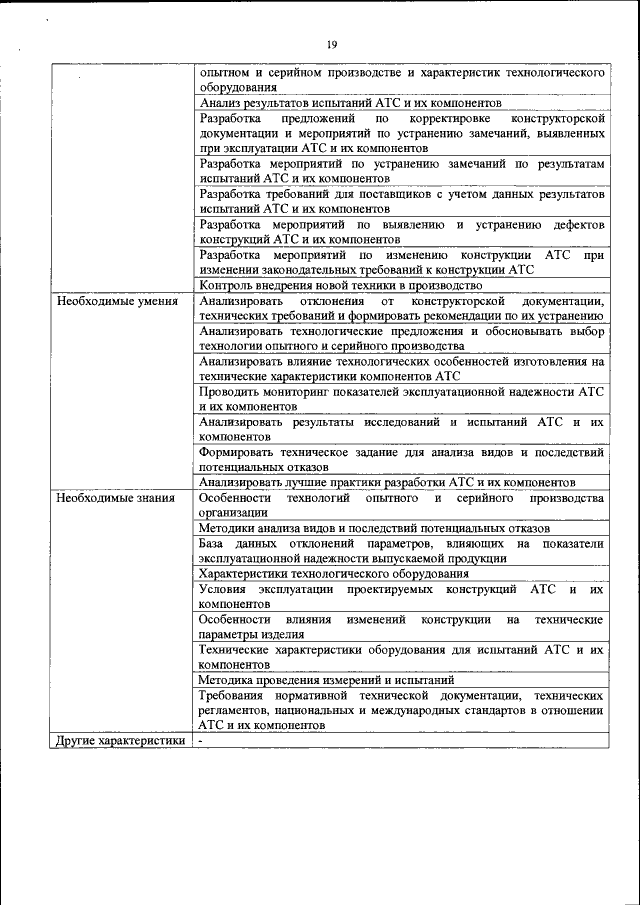 19

| | |
|---|---|
| | опытном и серийном производстве и характеристик технологического оборудования |
| | Анализ результатов испытаний АТС и их компонентов |
| | Разработка предложений по корректировке конструкторской документации и мероприятий по устранению замечаний, выявленных при эксплуатации АТС и их компонентов |
| | Разработка мероприятий по устранению замечаний по результатам испытаний АТС и их компонентов |
| | Разработка требований для поставщиков с учетом данных результатов испытаний АТС и их компонентов |
| | Разработка мероприятий по выявлению и устранению дефектов конструкций АТС и их компонентов |
| | Разработка мероприятий по изменению конструкции АТС при изменении законодательных требований к конструкции АТС |
| | Контроль внедрения новой техники в производство |
| Необходимые умения | Анализировать отклонения от конструкторской документации, технических требований и формировать рекомендации по их устранению |
| | Анализировать технологические предложения и обосновывать выбор технологии опытного и серийного производства |
| | Анализировать влияние технологических особенностей изготовления на технические характеристики компонентов АТС |
| | Проводить мониторинг показателей эксплуатационной надежности АТС и их компонентов |
| | Анализировать результаты исследований и испытаний АТС и их компонентов |
| | Формировать техническое задание для анализа видов и последствий потенциальных отказов |
| | Анализировать лучшие практики разработки АТС и их компонентов |
| Необходимые знания | Особенности технологий опытного и серийного производства организации |
| | Методики анализа видов и последствий потенциальных отказов |
| | База данных отклонений параметров, влияющих на показатели эксплуатационной надежности выпускаемой продукции |
| | Характеристики технологического оборудования |
| | Условия эксплуатации проектируемых конструкций АТС и их компонентов |
| | Особенности влияния изменений конструкции на технические параметры изделия |
| | Технические характеристики оборудования для испытаний АТС и их компонентов |
| | Методика проведения измерений и испытаний |
| | Требования нормативной технической документации, технических регламентов, национальных и международных стандартов в отношении АТС и их компонентов |
| Другие характеристики | - |